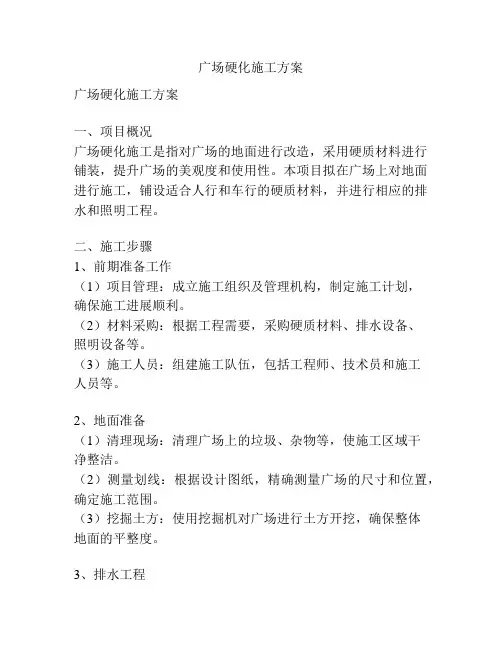 广场硬化施工方案

广场硬化施工方案

一、项目概况
广场硬化施工是指对广场的地面进行改造，采用硬质材料进行铺装，提升广场的美观度和使用性。本项目拟在广场上对地面进行施工，铺设适合人行和车行的硬质材料，并进行相应的排水和照明工程。

二、施工步骤
1、前期准备工作
（1）项目管理：成立施工组织及管理机构，制定施工计划，确保施工进展顺利。
（2）材料采购：根据工程需要，采购硬质材料、排水设备、照明设备等。
（3）施工人员：组建施工队伍，包括工程师、技术员和施工人员等。

2、地面准备
（1）清理现场：清理广场上的垃圾、杂物等，使施工区域干净整洁。
（2）测量划线：根据设计图纸，精确测量广场的尺寸和位置，确定施工范围。
（3）挖掘土方：使用挖掘机对广场进行土方开挖，确保整体地面的平整度。

3、排水工程